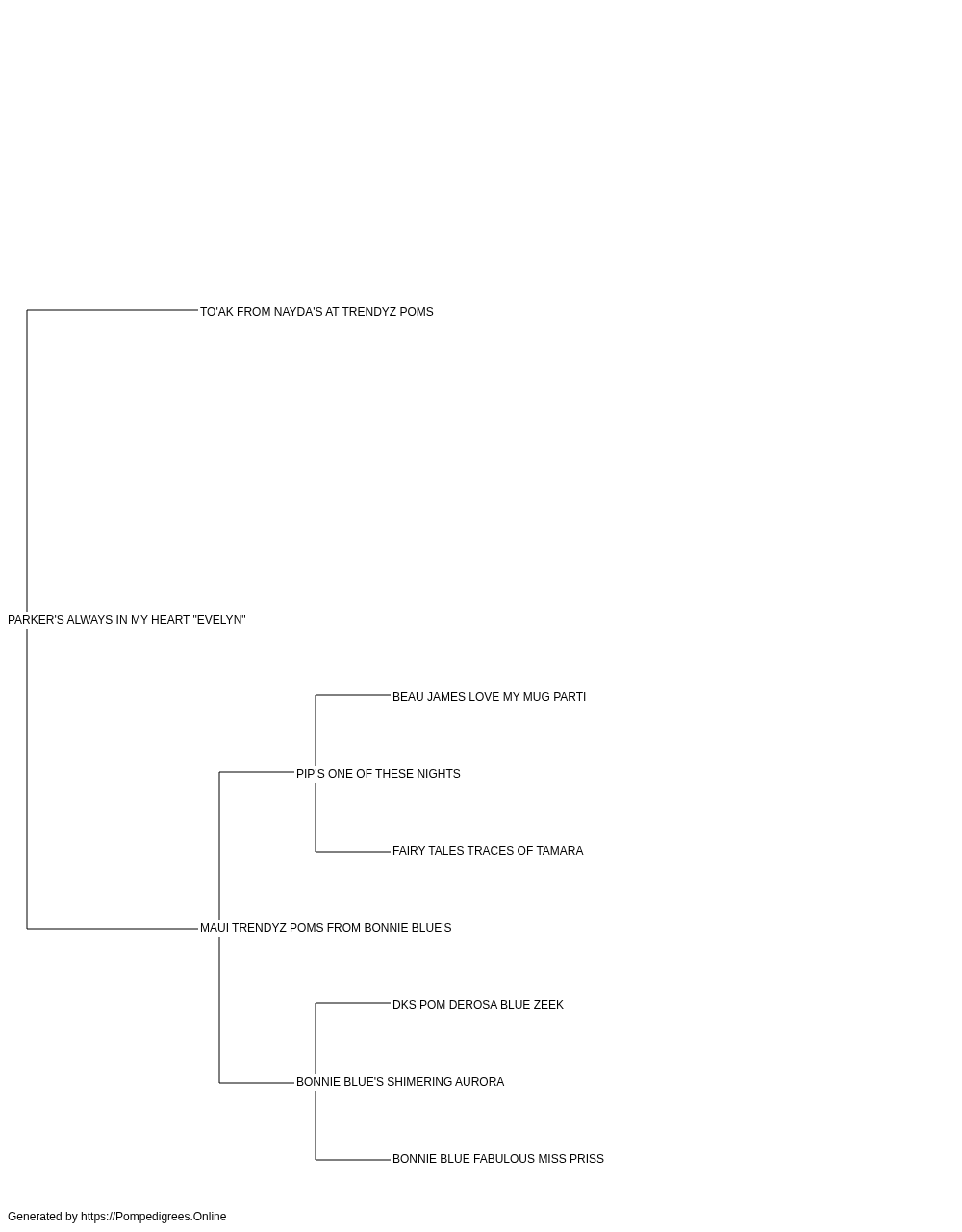 TO'AK FROM NAYDA'S AT TRENDYZ POMS

PARKER'S ALWAYS IN MY HEART "EVELYN"

BEAU JAMES LOVE MY MUG PARTI

PIP'S ONE OF THESE NIGHTS

FAIRY TALES TRACES OF TAMARA

MAUI TRENDYZ POMS FROM BONNIE BLUE'S

DKS POM DEROSA BLUE ZEEK

BONNIE BLUE'S SHIMERING AURORA

BONNIE BLUE FABULOUS MISS PRISS

Generated by https://Pompedigrees.Online